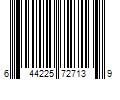 6 44225 72713 9